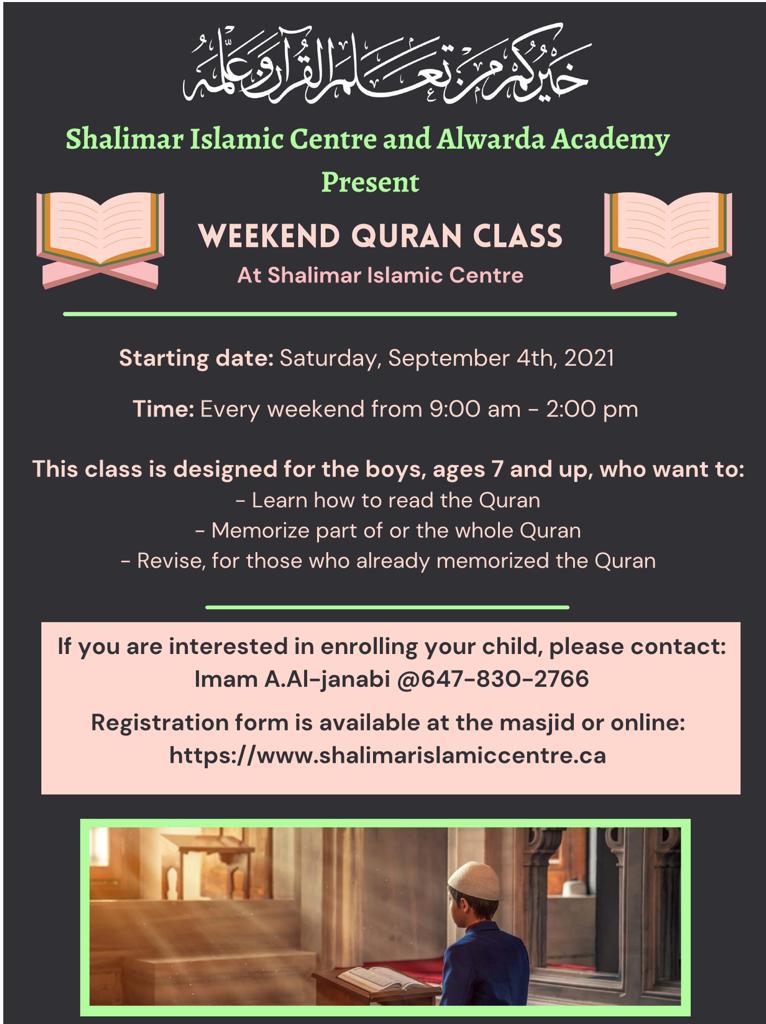 خيركم من تعلم القرآن وعلمه

Shalimar Islamic Centre and Alwarda Academy Present

WEEKEND QURAN CLASS
At Shalimar Islamic Centre

Starting date: Saturday, September 4th, 2021

Time: Every weekend from 9:00 am - 2:00 pm

This class is designed for the boys, ages 7 and up, who want to:
- Learn how to read the Quran
- Memorize part of or the whole Quran
- Revise, for those who already memorized the Quran

If you are interested in enrolling your child, please contact:
Imam A.Al-janabi @647-830-2766

Registration form is available at the masjid or online:
https://www.shalimarislamiccentre.ca